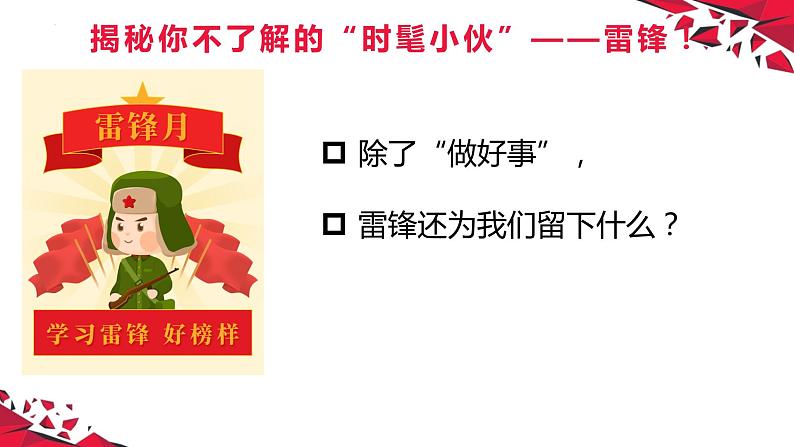 揭秘你不了解的“时髦小伙”——雷锋！

雷锋月

学习雷锋 好榜样

□ 除了“做好事”，

□ 雷锋还为我们留下什么？